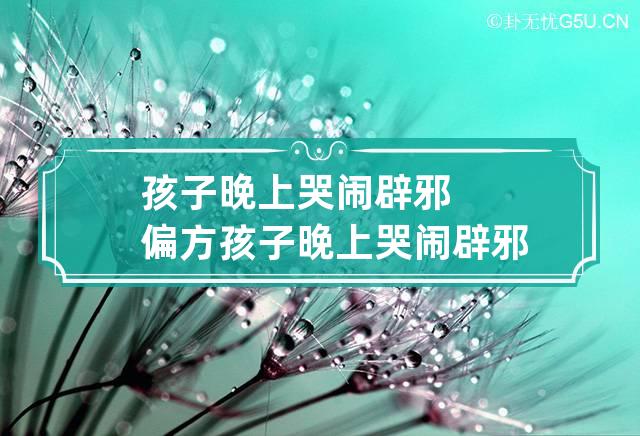 ©卦无忧G5U.CN

孩子晚上哭闹辟邪
偏方孩子晚上哭闹辟邪